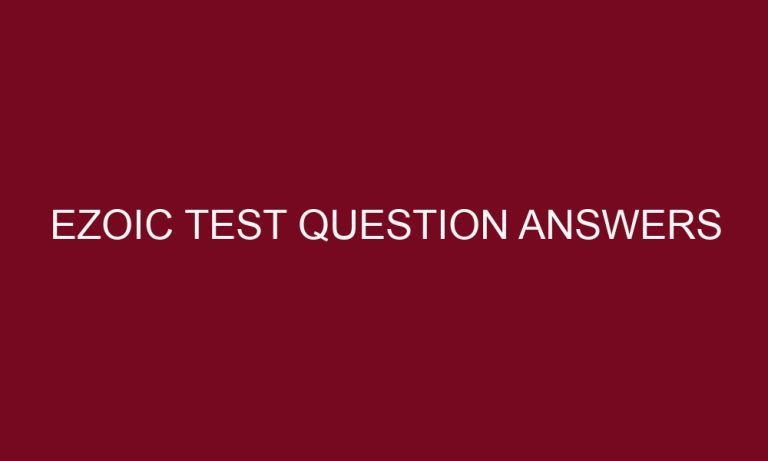 EZOIC TEST QUESTION ANSWERS